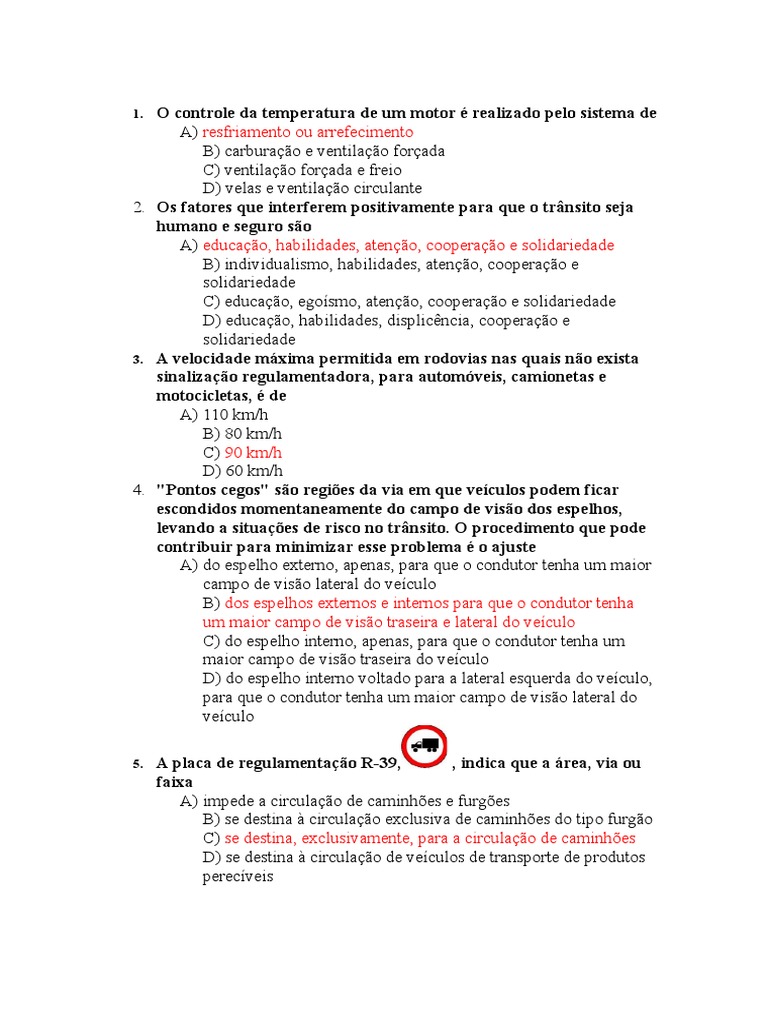 1. O controle da temperatura de um motor é realizado pelo sistema de
A) resfriamento ou arrefecimento
B) carburação e ventilação forçada
C) ventilação forçada e freio
D) velas e ventilação circulante

2. Os fatores que interferem positivamente para que o trânsito seja humano e seguro são
A) educação, habilidades, atenção, cooperação e solidariedade
B) individualismo, habilidades, atenção, cooperação e solidariedade
C) educação, egoísmo, atenção, cooperação e solidariedade
D) educação, habilidades, displicência, cooperação e solidariedade

3. A velocidade máxima permitida em rodovias nas quais não exista sinalização regulamentadora, para automóveis, camionetas e motocicletas, é de
A) 110 km/h
B) 80 km/h
C) 90 km/h
D) 60 km/h

4. "Pontos cegos" são regiões da via em que veículos podem ficar escondidos momentaneamente do campo de visão dos espelhos, levando a situações de risco no trânsito. O procedimento que pode contribuir para minimizar esse problema é o ajuste
A) do espelho externo, apenas, para que o condutor tenha um maior campo de visão lateral do veículo
B) dos espelhos externos e internos para que o condutor tenha um maior campo de visão traseira e lateral do veículo
C) do espelho interno, apenas, para que o condutor tenha um maior campo de visão traseira do veículo
D) do espelho interno voltado para a lateral esquerda do veículo, para que o condutor tenha um maior campo de visão lateral do veículo

5. A placa de regulamentação R-39, , indica que a área, via ou faixa
A) impede a circulação de caminhões e furgões
B) se destina à circulação exclusiva de caminhões do tipo furgão
C) se destina, exclusivamente, para a circulação de caminhões
D) se destina à circulação de veículos de transporte de produtos perecíveis